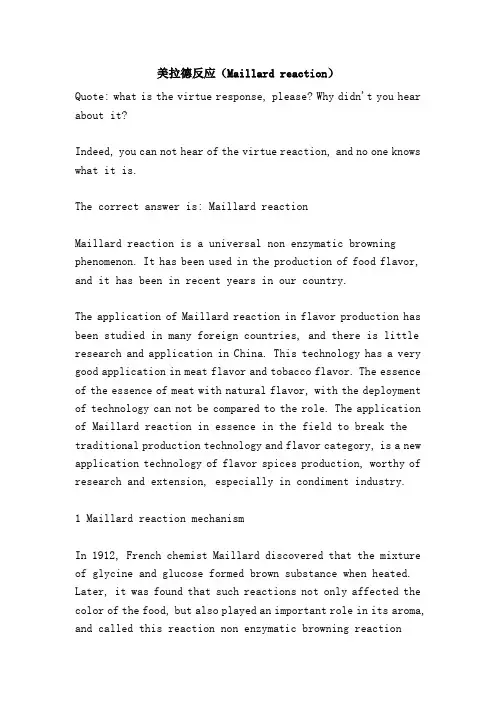 美拉德反应（Maillard reaction）

Quote: what is the virtue response, please? Why didn't you hear about it?

Indeed, you can not hear of the virtue reaction, and no one knows what it is.

The correct answer is: Maillard reaction

Maillard reaction is a universal non enzymatic browning phenomenon. It has been used in the production of food flavor, and it has been in recent years in our country.

The application of Maillard reaction in flavor production has been studied in many foreign countries, and there is little research and application in China. This technology has a very good application in meat flavor and tobacco flavor. The essence of the essence of meat with natural flavor, with the deployment of technology can not be compared to the role. The application of Maillard reaction in essence in the field to break the traditional production technology and flavor category, is a new application technology of flavor spices production, worthy of research and extension, especially in condiment industry.

1 Maillard reaction mechanism

In 1912, French chemist Maillard discovered that the mixture of glycine and glucose formed brown substance when heated. Later, it was found that such reactions not only affected the color of the food, but also played an important role in its aroma, and called this reaction non enzymatic browning reaction